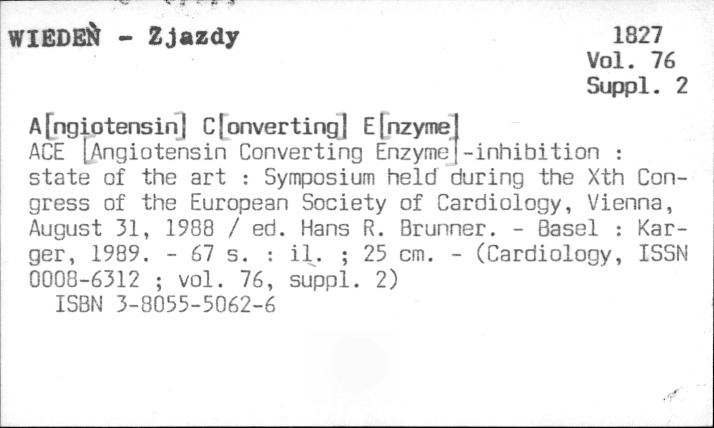 WIEDEŃ - Zjazdy

1827
Vol. 76
Suppl. 2

A[ngiotensin] C[onverting] E[nzyme]
ACE [Angiotensin Converting Enzyme]-inhibition : state of the art : Symposium held during the Xth Congress of the European Society of Cardiology, Vienna, August 31, 1988 / ed. Hans R. Brunner. - Basel : Karger, 1989. - 67 s. : il. ; 25 cm. - (Cardiology, ISSN 0008-6312 ; vol. 76, suppl. 2)
ISBN 3-8055-5062-6